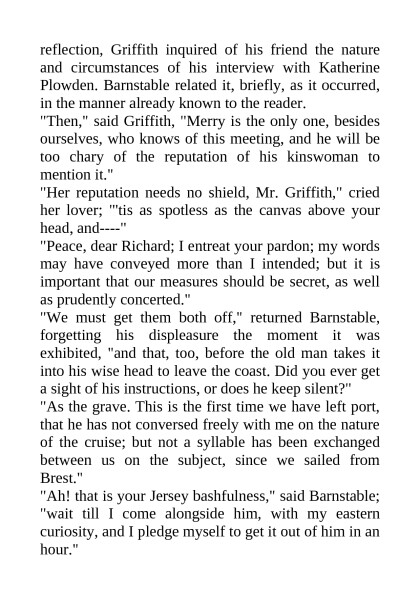 reflection, Griffith inquired of his friend the nature and circumstances of his interview with Katherine Plowden. Barnstable related it, briefly, as it occurred, in the manner already known to the reader.
"Then," said Griffith, "Merry is the only one, besides ourselves, who knows of this meeting, and he will be too chary of the reputation of his kinswoman to mention it."
"Her reputation needs no shield, Mr. Griffith," cried her lover; "'tis as spotless as the canvas above your head, and----"
"Peace, dear Richard; I entreat your pardon; my words may have conveyed more than I intended; but it is important that our measures should be secret, as well as prudently concerted."
"We must get them both off," returned Barnstable, forgetting his displeasure the moment it was exhibited, "and that, too, before the old man takes it into his wise head to leave the coast. Did you ever get a sight of his instructions, or does he keep silent?"
"As the grave. This is the first time we have left port, that he has not conversed freely with me on the nature of the cruise; but not a syllable has been exchanged between us on the subject, since we sailed from Brest."
"Ah! that is your Jersey bashfulness," said Barnstable; "wait till I come alongside him, with my eastern curiosity, and I pledge myself to get it out of him in an hour."